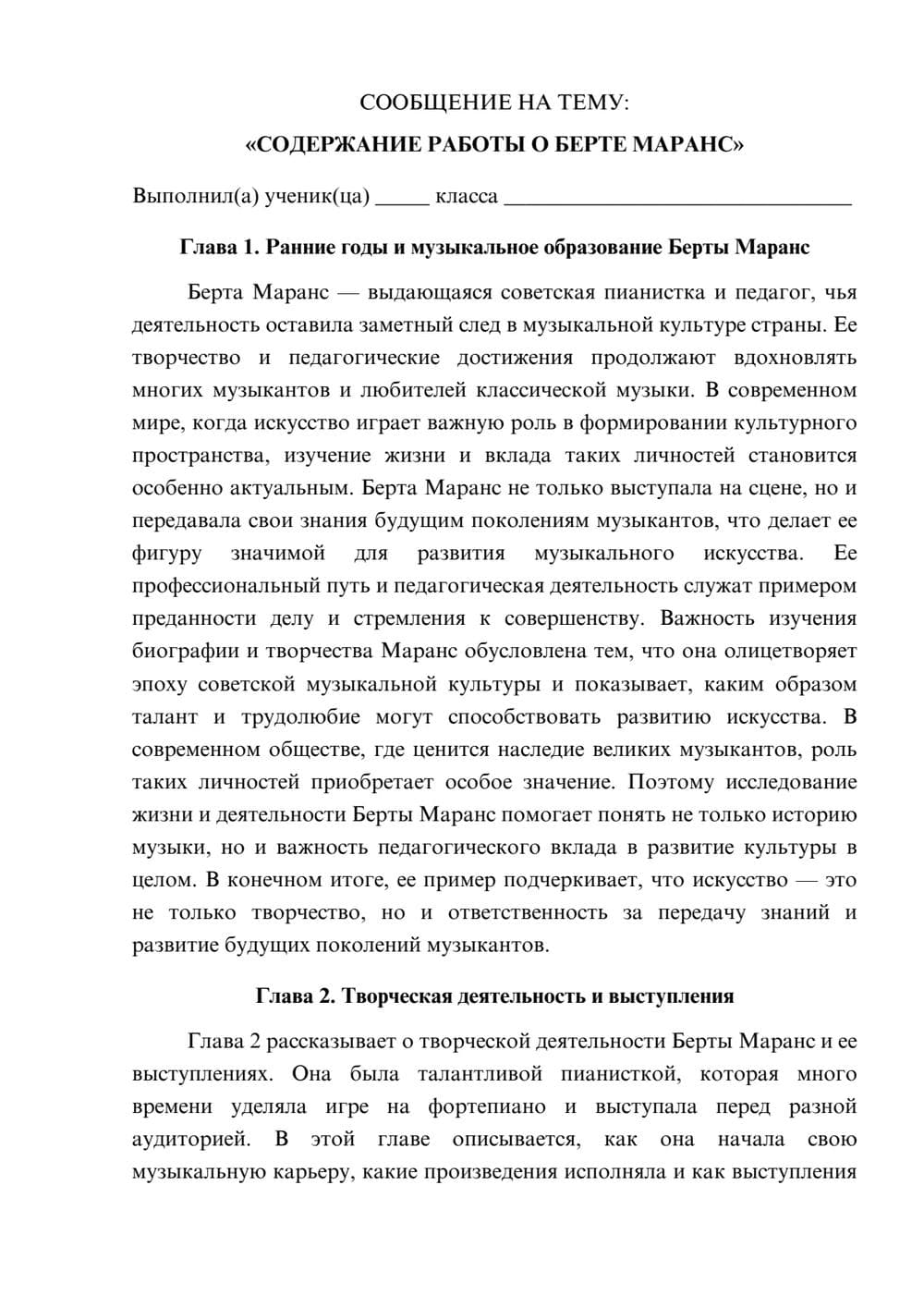 СООБЩЕНИЕ НА ТЕМУ:

«СОДЕРЖАНИЕ РАБОТЫ О БЕРТЕ МАРАНС»

Выполнил(а) ученик(ца) ____ класса ____

Глава 1. Ранние годы и музыкальное образование Берты Маранс

Берта Маранс — выдающаяся советская пианистка и педагог, чья деятельность оставила заметный след в музыкальной культуре страны. Ее творчество и педагогические достижения продолжают вдохновлять многих музыкантов и любителей классической музыки. В современном мире, когда искусство играет важную роль в формировании культурного пространства, изучение жизни и вклада таких личностей становится особенно актуальным. Берта Маранс не только выступала на сцене, но и передавала свои знания будущим поколениям музыкантов, что делает ее фигуру значимой для развития музыкального искусства. Ее профессиональный путь и педагогическая деятельность служат примером преданности делу и стремления к совершенству. Важность изучения биографии и творчества Маранс обусловлена тем, что она олицетворяет эпоху советской музыкальной культуры и показывает, каким образом талант и трудолюбие могут способствовать развитию искусства. В современном обществе, где ценится наследие великих музыкантов, роль таких личностей приобретает особое значение. Поэтому исследование жизни и деятельности Берты Маранс помогает понять не только историю музыки, но и важность педагогического вклада в развитие культуры в целом. В конечном итоге, ее пример подчеркивает, что искусство — это не только творчество, но и ответственность за передачу знаний и развитие будущих поколений музыкантов.

Глава 2. Творческая деятельность и выступления

Глава 2 рассказывает о творческой деятельности Берты Маранс и ее выступлениях. Она была талантливой пианисткой, которая много времени уделяла игре на фортепиано и выступала перед разной аудиторией. В этой главе описывается, как она начала свою музыкальную карьеру, какие произведения исполняла и как выступления